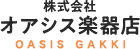 株式会社
オアシス楽器店
OASIS GAKKI